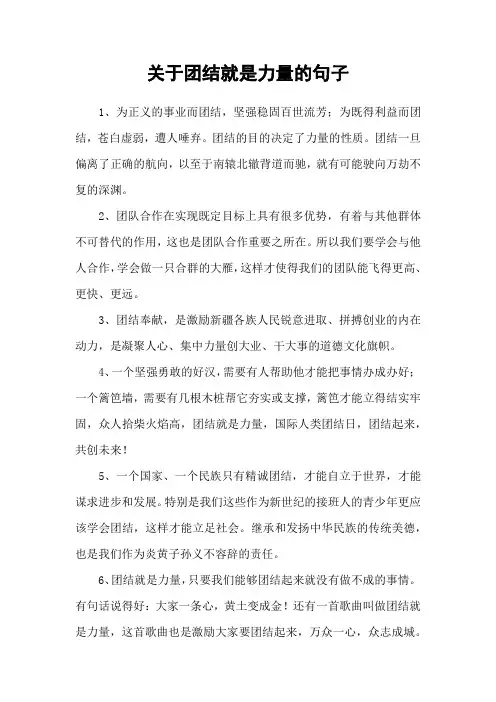 关于团结就是力量的句子

1、为正义的事业而团结，坚强稳固百世流芳；为既得利益而团结，苍白虚弱，遭人唾弃。团结的目的决定了力量的性质。团结一旦偏离了正确的航向，以至于南辕北辙背道而驰，就有可能驶向万劫不复的深渊。

2、团队合作在实现既定目标上具有很多优势，有着与其他群体不可替代的作用，这也是团队合作重要之所在。所以我们要学会与他人合作，学会做一只合群的大雁，这样才使得我们的团队能飞得更高、更快、更远。

3、团结奉献，是激励新疆各族人民锐意进取、拼搏创业的内在动力，是凝聚人心、集中力量创大业、干大事的道德文化旗帜。

4、一个坚强勇敢的好汉，需要有人帮助他才能把事情办成办好；一个篱笆墙，需要有几根木桩帮它夯实或支撑，篱笆才能立得结实牢固，众人拾柴火焰高，团结就是力量，国际人类团结日，团结起来，共创未来！

5、一个国家、一个民族只有精诚团结，才能自立于世界，才能谋求进步和发展。特别是我们这些作为新世纪的接班人的青少年更应该学会团结，这样才能立足社会。继承和发扬中华民族的传统美德，也是我们作为炎黄子孙义不容辞的责任。

6、团结就是力量，只要我们能够团结起来就没有做不成的事情。有句话说得好：大家一条心，黄土变成金！还有一首歌曲叫做团结就是力量，这首歌曲也是激励大家要团结起来，万众一心，众志成城。